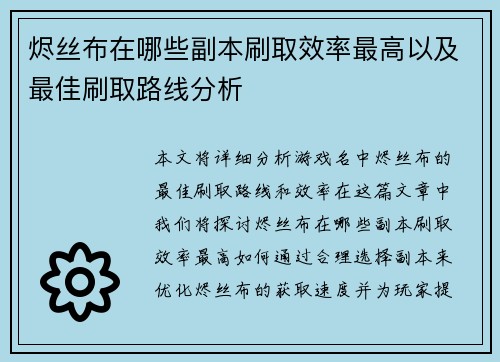 烬丝布在哪些副本刷取效率最高以及最佳刷取路线分析

本文将详细分析游戏名中烬丝布的最佳刷取路线和效率在这篇文章中我们将探讨烬丝布在哪些副本刷取效率最高如何通过合理选择副本来优化烬丝布的获取速度并为玩家提